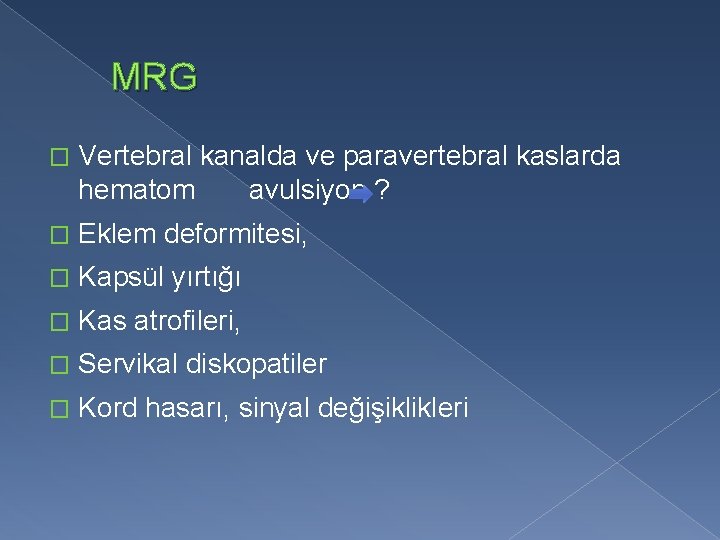 MRG

Vertebral kanalda ve paravertebral kaslarda hematom avulsiyon ?

Eklem deformitesi,

Kapsül yırtığı

Kas atrofileri,

Servikal diskopatiler

Kord hasarı, sinyal değişiklikleri